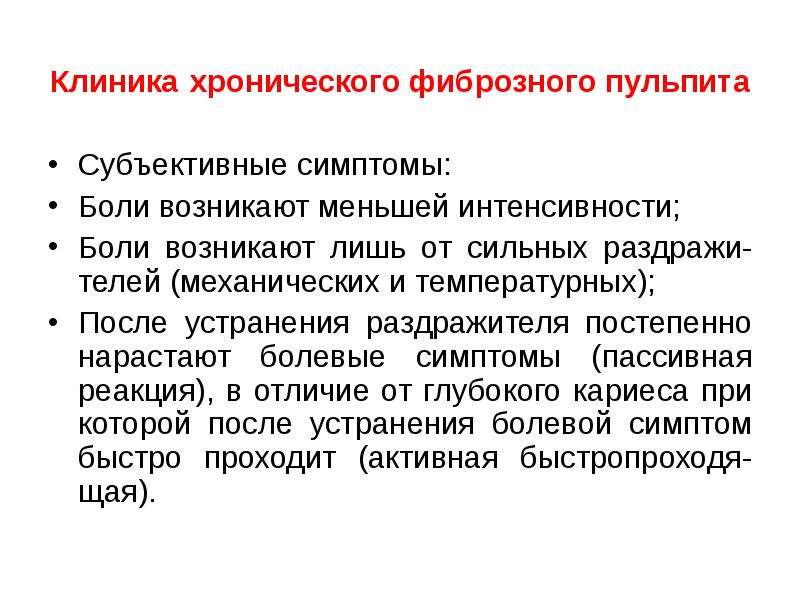 Клиника хронического фиброзного пульпита

• Субъективные симптомы:
• Боли возникают меньшей интенсивности;
• Боли возникают лишь от сильных раздражителей (механических и температурных);
• После устранения раздражителя постепенно нарастают болевые симптомы (пассивная реакция), в отличие от глубокого кариеса при которой после устранения болевой симптом быстро проходит (активная быстропроходящая).